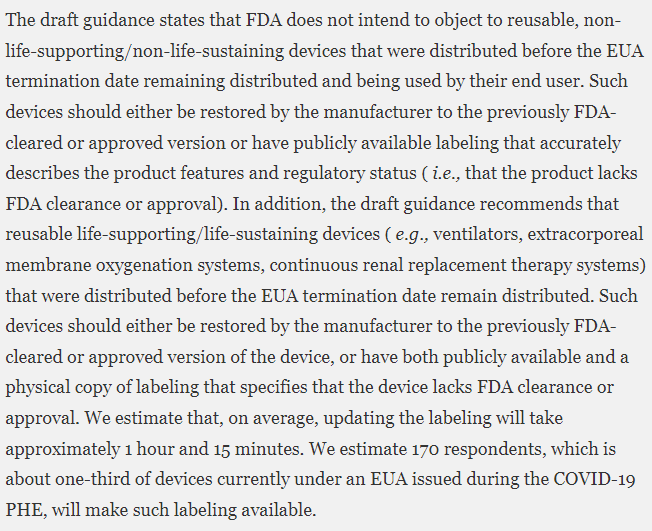 The draft guidance states that FDA does not intend to object to reusable, non-life-supporting/non-life-sustaining devices that were distributed before the EUA termination date remaining distributed and being used by their end user. Such devices should either be restored by the manufacturer to the previously FDA-cleared or approved version or have publicly available labeling that accurately describes the product features and regulatory status ( i.e., that the product lacks FDA clearance or approval). In addition, the draft guidance recommends that reusable life-supporting/life-sustaining devices ( e.g., ventilators, extracorporeal membrane oxygenation systems, continuous renal replacement therapy systems) that were distributed before the EUA termination date remain distributed. Such devices should either be restored by the manufacturer to the previously FDA-cleared or approved version of the device, or have both publicly available and a physical copy of labeling that specifies that the device lacks FDA clearance or approval. We estimate that, on average, updating the labeling will take approximately 1 hour and 15 minutes. We estimate 170 respondents, which is about one-third of devices currently under an EUA issued during the COVID-19 PHE, will make such labeling available.